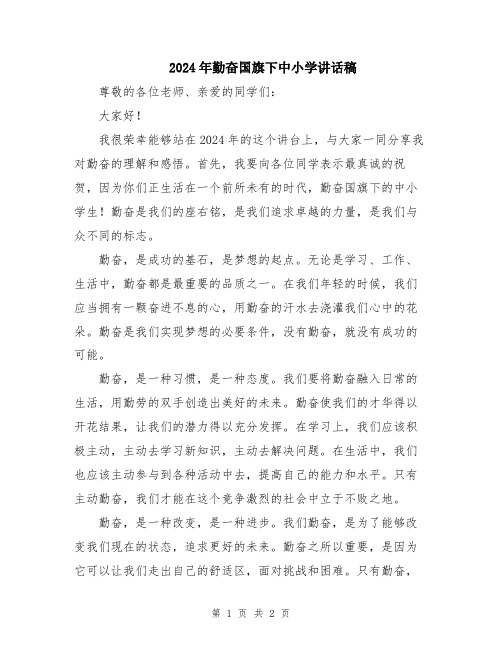 2024年勤奋国旗下中小学讲话稿

尊敬的各位老师、亲爱的同学们:

大家好!

我很荣幸能够站在2024年的这个讲台上，与大家一同分享我对勤奋的理解和感悟。首先，我要向各位同学表示最真诚的祝贺，因为你们正生活在一个前所未有的时代，勤奋国旗下的中小学生!勤奋是我们的座右铭，是我们追求卓越的力量，是我们与众不同的标志。

勤奋，是成功的基石，是梦想的起点。无论是学习、工作、生活中，勤奋都是最重要的品质之一。在我们年轻的时候，我们应当拥有一颗奋进不息的心，用勤奋的汗水去浇灌我们心中的花朵。勤奋是我们实现梦想的必要条件，没有勤奋，就没有成功的可能。

勤奋，是一种习惯，是一种态度。我们要将勤奋融入日常的生活，用勤劳的双手创造出美好的未来。勤奋使我们的才华得以开花结果，让我们的潜力得以充分发挥。在学习上，我们应该积极主动，主动去学习新知识，主动去解决问题。在生活中，我们也应该主动参与到各种活动中去，提高自己的能力和水平。只有主动勤奋，我们才能在这个竞争激烈的社会中立于不败之地。

勤奋，是一种改变，是一种进步。我们勤奋，是为了能够改变我们现在的状态，追求更好的未来。勤奋之所以重要，是因为它可以让我们走出自己的舒适区，面对挑战和困难。只有勤奋，

第 1 页 共 2 页